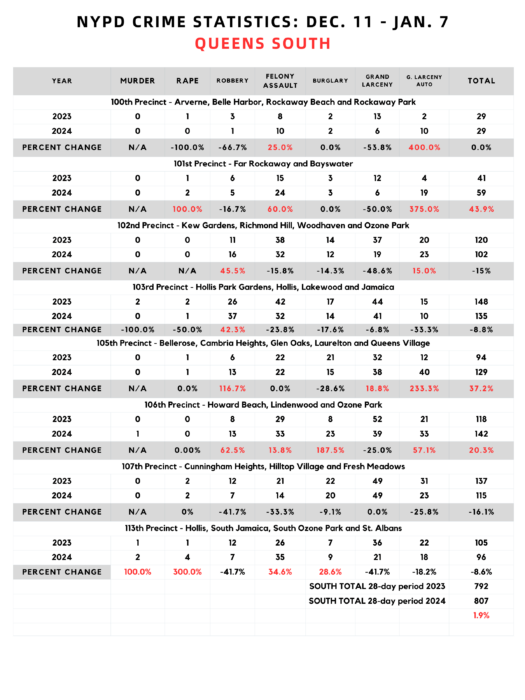 NYPD CRIME STATISTICS: DEC. 11 - JAN. 7
QUEENS SOUTH

| YEAR | MURDER | RAPE | ROBBERY | FELONY ASSAULT | BURGLARY | GRAND LARCENY | G. LARCENY AUTO | TOTAL |
|---|---|---|---|---|---|---|---|---|
| 100th Precinct - Arverne, Belle Harbor, Rockaway Beach and Rockaway Park | | | | | | | | |
| 2023 | 0 | 1 | 3 | 8 | 2 | 13 | 2 | 29 |
| 2024 | 0 | 0 | 1 | 10 | 2 | 6 | 10 | 29 |
| PERCENT CHANGE | N/A | -100.0% | -66.7% | 25.0% | 0.0% | -53.8% | 400.0% | 0.0% |
| 101st Precinct - Far Rockaway and Bayswater | | | | | | | | |
| 2023 | 0 | 1 | 6 | 15 | 3 | 12 | 4 | 41 |
| 2024 | 0 | 2 | 5 | 24 | 3 | 6 | 19 | 59 |
| PERCENT CHANGE | N/A | 100.0% | -16.7% | 60.0% | 0.0% | -50.0% | 375.0% | 43.9% |
| 102nd Precinct - Kew Gardens, Richmond Hill, Woodhaven and Ozone Park | | | | | | | | |
| 2023 | 0 | 0 | 11 | 38 | 14 | 37 | 20 | 120 |
| 2024 | 0 | 0 | 16 | 32 | 12 | 19 | 23 | 102 |
| PERCENT CHANGE | N/A | N/A | 45.5% | -15.8% | -14.3% | -48.6% | 15.0% | -15% |
| 103rd Precinct - Hollis Park Gardens, Hollis, Lakewood and Jamaica | | | | | | | | |
| 2023 | 2 | 2 | 26 | 42 | 17 | 44 | 15 | 148 |
| 2024 | 0 | 1 | 37 | 32 | 14 | 41 | 10 | 135 |
| PERCENT CHANGE | -100.0% | -50.0% | 42.3% | -23.8% | -17.6% | -6.8% | -33.3% | -8.8% |
| 105th Precinct - Bellerose, Cambria Heights, Glen Oaks, Laurelton and Queens Village | | | | | | | | |
| 2023 | 0 | 1 | 6 | 22 | 21 | 32 | 12 | 94 |
| 2024 | 0 | 1 | 13 | 22 | 15 | 38 | 40 | 129 |
| PERCENT CHANGE | N/A | 0.0% | 116.7% | 0.0% | -28.6% | 18.8% | 233.3% | 37.2% |
| 106th Precinct - Howard Beach, Lindenwood and Ozone Park | | | | | | | | |
| 2023 | 0 | 0 | 8 | 29 | 8 | 52 | 21 | 118 |
| 2024 | 1 | 0 | 13 | 33 | 23 | 39 | 33 | 142 |
| PERCENT CHANGE | N/A | 0.00% | 62.5% | 13.8% | 187.5% | -25.0% | 57.1% | 20.3% |
| 107th Precinct - Cunningham Heights, Hilltop Village and Fresh Meadows | | | | | | | | |
| 2023 | 0 | 2 | 12 | 21 | 22 | 49 | 31 | 137 |
| 2024 | 0 | 2 | 7 | 14 | 20 | 49 | 23 | 115 |
| PERCENT CHANGE | N/A | 0% | -41.7% | -33.3% | -9.1% | 0.0% | -25.8% | -16.1% |
| 113th Precinct - Hollis, South Jamaica, South Ozone Park and St. Albans | | | | | | | | |
| 2023 | 1 | 1 | 12 | 26 | 7 | 36 | 22 | 105 |
| 2024 | 2 | 4 | 7 | 35 | 9 | 21 | 18 | 96 |
| PERCENT CHANGE | 100.0% | 300.0% | -41.7% | 34.6% | 28.6% | -41.7% | -18.2% | -8.6% |
| | | | | | SOUTH TOTAL 28-day period 2023 | | | 792 |
| | | | | | SOUTH TOTAL 28-day period 2024 | | | 807 |
| | | | | | | | | 1.9% |